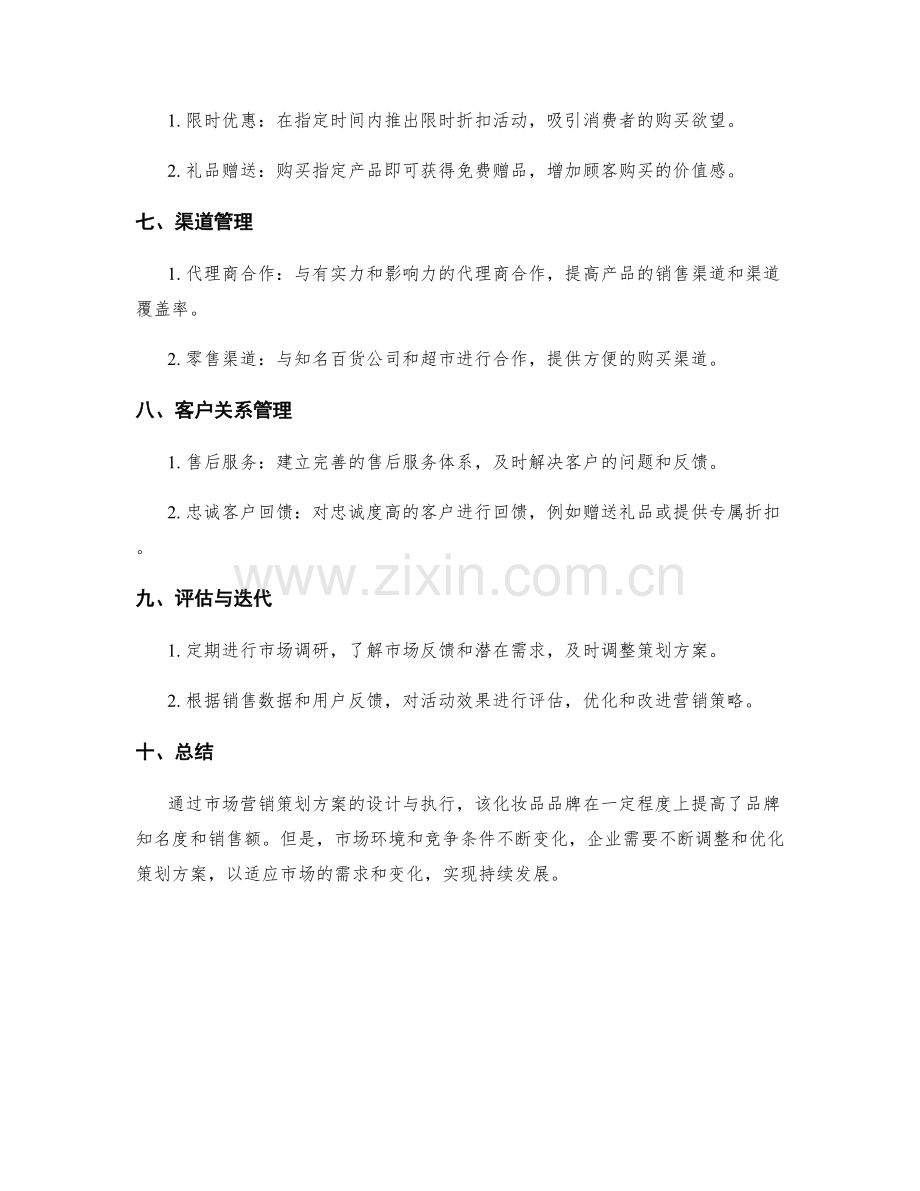 1. 限时优惠：在指定时间内推出限时折扣活动，吸引消费者的购买欲望。

2. 礼品赠送：购买指定产品即可获得免费赠品，增加顾客购买的价值感。

七、渠道管理

1. 代理商合作：与有实力和影响力的代理商合作，提高产品的销售渠道和渠道覆盖率。

2. 零售渠道：与知名百货公司和超市进行合作，提供方便的购买渠道。

八、客户关系管理

1. 售后服务：建立完善的售后服务体系，及时解决客户的问题和反馈。

2. 忠诚客户回馈：对忠诚度高的客户进行回馈，例如赠送礼品或提供专属折扣。

www.zixin.com.cn

九、评估与迭代

1. 定期进行市场调研，了解市场反馈和潜在需求，及时调整策划方案。

2. 根据销售数据和用户反馈，对活动效果进行评估，优化和改进营销策略。

十、总结

通过市场营销策划方案的设计与执行，该化妆品品牌在一定程度上提高了品牌知名度和销售额。但是，市场环境和竞争条件不断变化，企业需要不断调整和优化策划方案，以适应市场的需求和变化，实现持续发展。